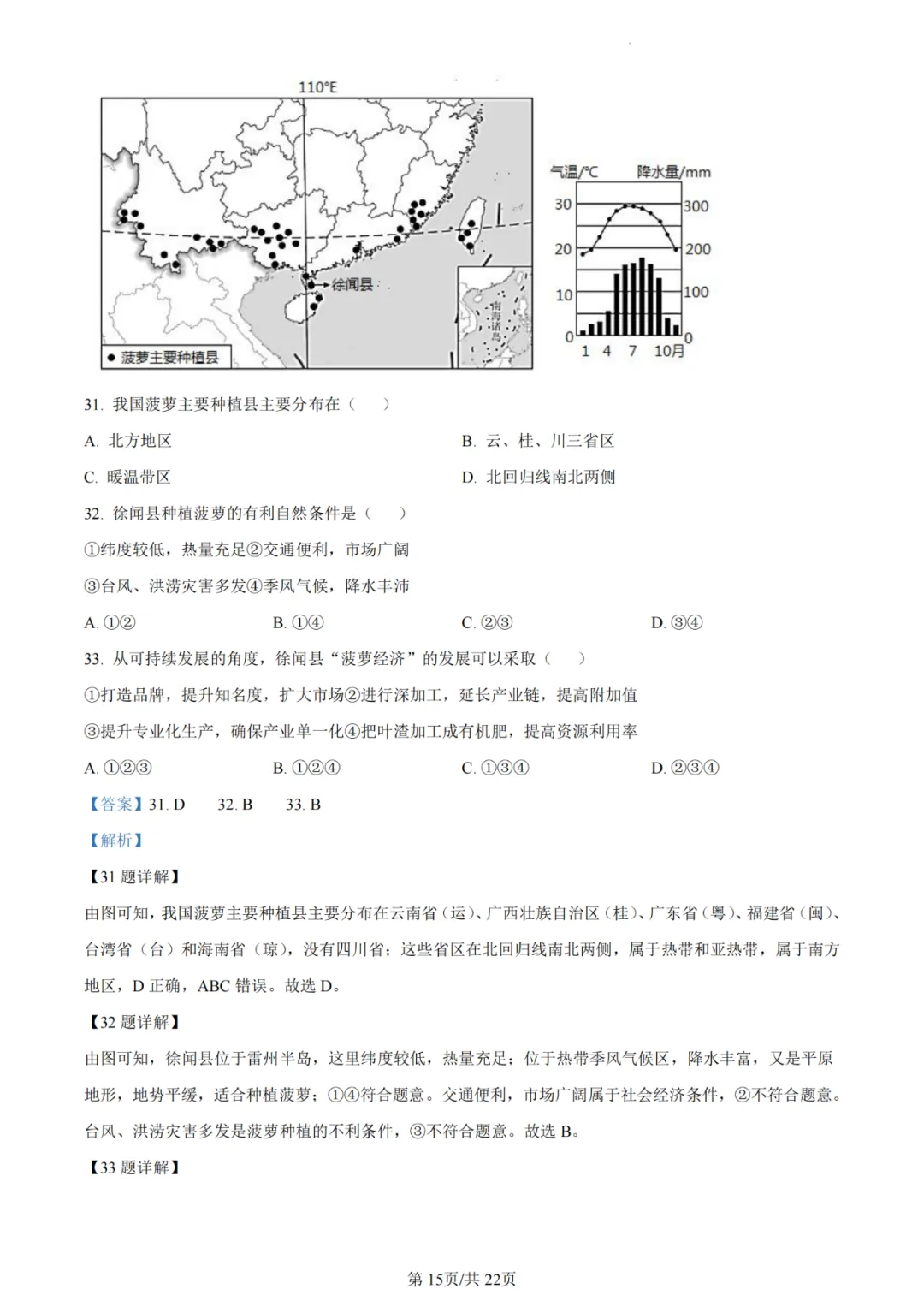 110°E

徐闻县

南海诸岛

● 菠萝主要种植县

气温/°C 降水量/mm

30 20 10 0

300 200 100 0

1 4 7 10月

31. 我国菠萝主要种植县主要分布在（　）

A. 北方地区

B. 云、桂、川三省区

C. 暖温带区

D. 北回归线南北两侧

32. 徐闻县种植菠萝的有利自然条件是（　）

①纬度较低，热量充足②交通便利，市场广阔

③台风、洪涝灾害多发④季风气候，降水丰沛

A. ①②

B. ①④

C. ②③

D. ③④

33. 从可持续发展的角度，徐闻县“菠萝经济”的发展可以采取（　）

①打造品牌，提升知名度，扩大市场②进行深加工，延长产业链，提高附加值

③提升专业化生产，确保产业单一化④把叶渣加工成有机肥，提高资源利用率

A. ①②③

B. ①②④

C. ①③④

D. ②③④

【答案】31. D　32. B　33. B

【解析】

【31 题详解】

由图可知，我国菠萝主要种植县主要分布在云南省（运）、广西壮族自治区（桂）、广东省（粤）、福建省（闽）、台湾省（台）和海南省（琼），没有四川省；这些省区在北回归线南北两侧，属于热带和亚热带，属于南方地区，D 正确，ABC 错误。故选 D。

【32 题详解】

由图可知，徐闻县位于雷州半岛，这里纬度较低，热量充足；位于热带季风气候区，降水丰富，又是平原地形，地势平缓，适合种植菠萝；①④符合题意。交通便利，市场广阔属于社会经济条件，②不符合题意。台风、洪涝灾害多发是菠萝种植的不利条件，③不符合题意。故选 B。

【33 题详解】

第 15页/共 22页